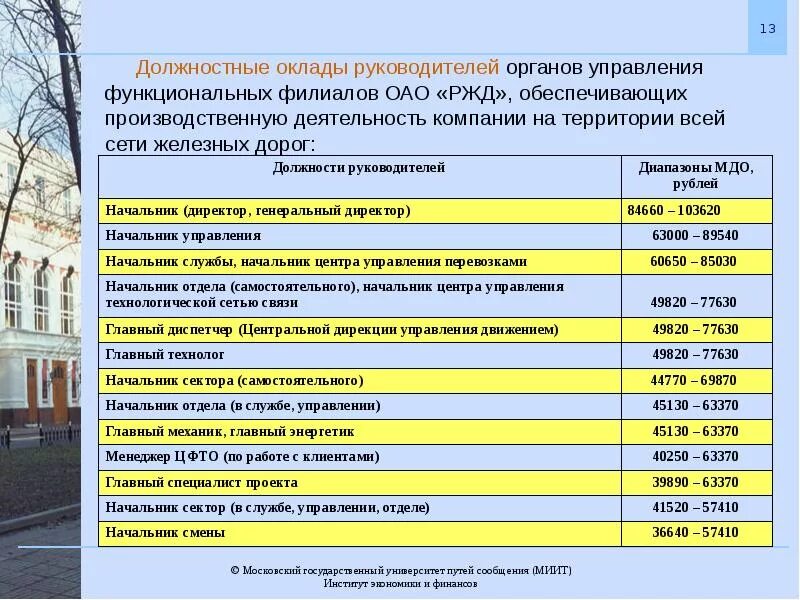 13

Должностные оклады руководителей органов управления функциональных филиалов ОАО «РЖД», обеспечивающих производственную деятельность компании на территории всей сети железных дорог:

| Должности руководителей | Диапазоны МДО, рублей |
|---|---|
| Начальник (директор, генеральный директор) | 84660 – 103620 |
| Начальник управления | 63000 – 89540 |
| Начальник службы, начальник центра управления перевозками | 60650 – 85030 |
| Начальник отдела (самостоятельного), начальник центра управления технологической сетью связи | 49820 – 77630 |
| Главный диспетчер (Центральной дирекции управления движением) | 49820 – 77630 |
| Главный технолог | 49820 – 77630 |
| Начальник сектора (самостоятельного) | 44770 – 69870 |
| Начальник отдела (в службе, управлении) | 45130 – 63370 |
| Главный механик, главный энергетик | 45130 – 63370 |
| Менеджер ЦФТО (по работе с клиентами) | 40250 – 63370 |
| Главный специалист проекта | 39890 – 63370 |
| Начальник сектор (в службе, управлении, отделе) | 41520 – 57410 |
| Начальник смены | 36640 – 57410 |

© Московский государственный университет путей сообщения (МИИТ)
Институт экономики и финансов